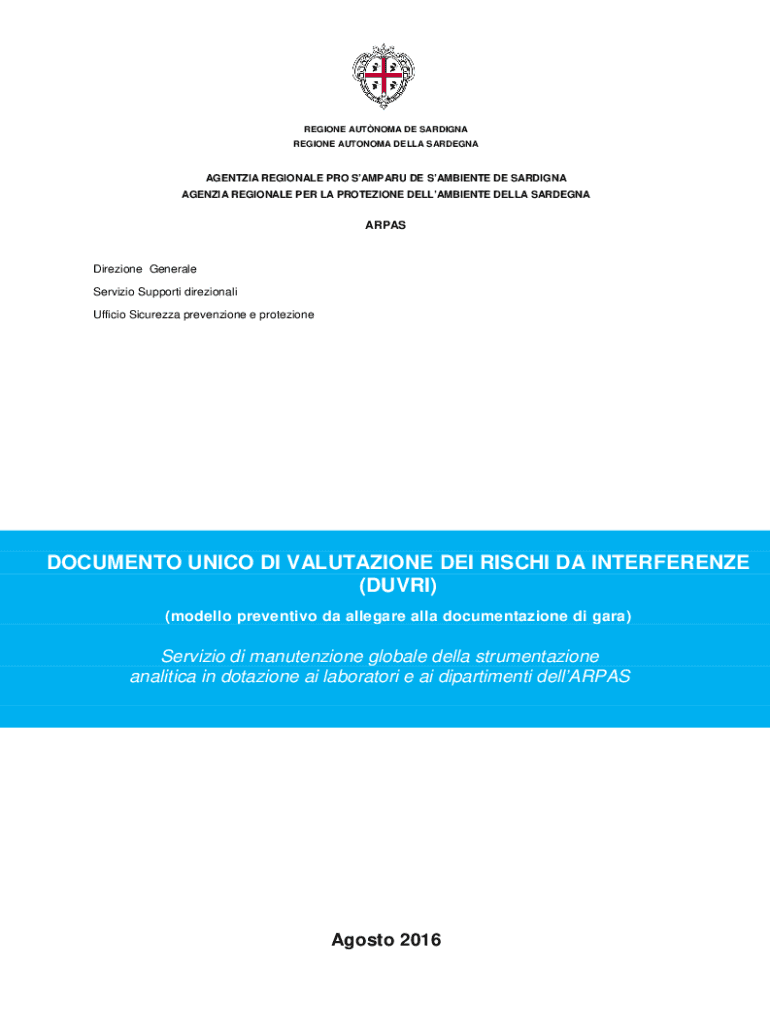 REGIONE AUTÒNOMA DE SARDIGNA
REGIONE AUTONOMA DELLA SARDEGNA

AGENTZIA REGIONALE PRO S'AMPARU DE S'AMBIENTE DE SARDIGNA
AGENZIA REGIONALE PER LA PROTEZIONE DELL'AMBIENTE DELLA SARDEGNA

ARPAS

Direzione Generale

Servizio Supporti direzionali

Ufficio Sicurezza prevenzione e protezione

DOCUMENTO UNICO DI VALUTAZIONE DEI RISCHI DA INTERFERENZE (DUVRI)

(modello preventivo da allegare alla documentazione di gara)

Servizio di manutenzione globale della strumentazione analitica in dotazione ai laboratori e ai dipartimenti dell'ARPAS

Agosto 2016